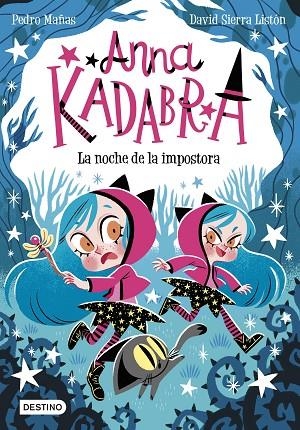 Pedro Mañas

David Sierra Listón

Anna KADABRA

La noche de la impostora

DESTINO